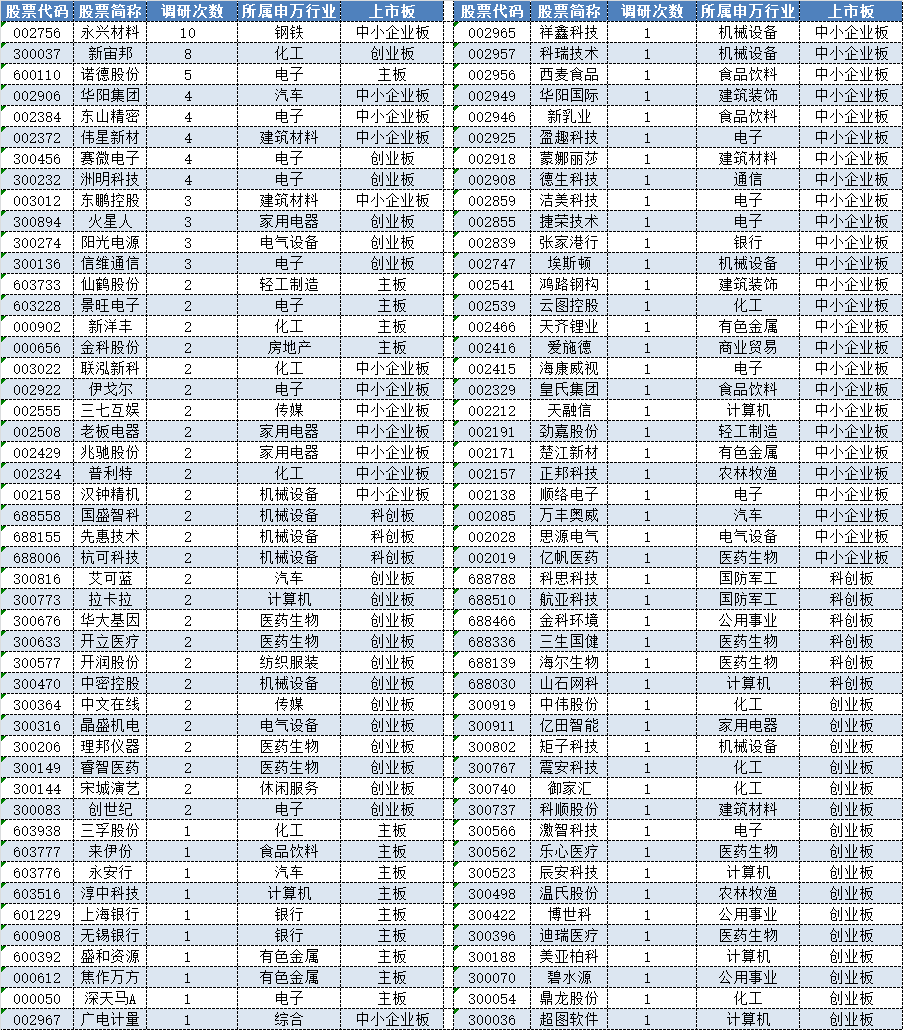 | 股票代码 | 股票简称 | 调研次数 | 所属申万行业 | 上市板 |
|---|---|---|---|---|
| 002756 | 永兴材料 | 10 | 钢铁 | 中小企业板 |
| 300037 | 新宙邦 | 8 | 化工 | 创业板 |
| 600110 | 诺德股份 | 5 | 电子 | 主板 |
| 002906 | 华阳集团 | 4 | 汽车 | 中小企业板 |
| 002384 | 东山精密 | 4 | 电子 | 中小企业板 |
| 002372 | 伟星新材 | 4 | 建筑材料 | 中小企业板 |
| 300456 | 赛微电子 | 4 | 电子 | 创业板 |
| 300232 | 洲明科技 | 4 | 电子 | 创业板 |
| 003012 | 东鹏控股 | 3 | 建筑材料 | 中小企业板 |
| 300894 | 火星人 | 3 | 家用电器 | 创业板 |
| 300274 | 阳光电源 | 3 | 电气设备 | 创业板 |
| 300136 | 信维通信 | 3 | 电子 | 创业板 |
| 603733 | 仙鹤股份 | 2 | 轻工制造 | 主板 |
| 603228 | 景旺电子 | 2 | 电子 | 主板 |
| 000902 | 新洋丰 | 2 | 化工 | 主板 |
| 000656 | 金科股份 | 2 | 房地产 | 主板 |
| 003022 | 联泓新科 | 2 | 化工 | 中小企业板 |
| 002922 | 伊戈尔 | 2 | 电子 | 中小企业板 |
| 002555 | 三七互娱 | 2 | 传媒 | 中小企业板 |
| 002508 | 老板电器 | 2 | 家用电器 | 中小企业板 |
| 002429 | 兆驰股份 | 2 | 家用电器 | 中小企业板 |
| 002324 | 普利特 | 2 | 化工 | 中小企业板 |
| 002158 | 汉钟精机 | 2 | 机械设备 | 中小企业板 |
| 688558 | 国盛智科 | 2 | 机械设备 | 科创板 |
| 688155 | 先惠技术 | 2 | 机械设备 | 科创板 |
| 688006 | 杭可科技 | 2 | 机械设备 | 科创板 |
| 300816 | 艾可蓝 | 2 | 汽车 | 创业板 |
| 300773 | 拉卡拉 | 2 | 计算机 | 创业板 |
| 300676 | 华大基因 | 2 | 医药生物 | 创业板 |
| 300633 | 开立医疗 | 2 | 医药生物 | 创业板 |
| 300577 | 开润股份 | 2 | 纺织服装 | 创业板 |
| 300470 | 中密控股 | 2 | 机械设备 | 创业板 |
| 300364 | 中文在线 | 2 | 传媒 | 创业板 |
| 300316 | 晶盛机电 | 2 | 电气设备 | 创业板 |
| 300206 | 理邦仪器 | 2 | 医药生物 | 创业板 |
| 300149 | 睿智医药 | 2 | 医药生物 | 创业板 |
| 300144 | 宋城演艺 | 2 | 休闲服务 | 创业板 |
| 300083 | 创世纪 | 2 | 电子 | 创业板 |
| 603938 | 三孚股份 | 1 | 化工 | 主板 |
| 603777 | 来伊份 | 1 | 食品饮料 | 主板 |
| 603776 | 永安行 | 1 | 汽车 | 主板 |
| 603516 | 淳中科技 | 1 | 计算机 | 主板 |
| 601229 | 上海银行 | 1 | 银行 | 主板 |
| 600908 | 无锡银行 | 1 | 银行 | 主板 |
| 600392 | 盛和资源 | 1 | 有色金属 | 主板 |
| 000612 | 焦作万方 | 1 | 有色金属 | 主板 |
| 000050 | 深天马A | 1 | 电子 | 主板 |
| 002967 | 广电计量 | 1 | 综合 | 中小企业板 |

| 股票代码 | 股票简称 | 调研次数 | 所属申万行业 | 上市板 |
|---|---|---|---|---|
| 002965 | 祥鑫科技 | 1 | 机械设备 | 中小企业板 |
| 002957 | 科瑞技术 | 1 | 机械设备 | 中小企业板 |
| 002956 | 西麦食品 | 1 | 食品饮料 | 中小企业板 |
| 002949 | 华阳国际 | 1 | 建筑装饰 | 中小企业板 |
| 002946 | 新乳业 | 1 | 食品饮料 | 中小企业板 |
| 002925 | 盈趣科技 | 1 | 电子 | 中小企业板 |
| 002918 | 蒙娜丽莎 | 1 | 建筑材料 | 中小企业板 |
| 002908 | 德生科技 | 1 | 通信 | 中小企业板 |
| 002859 | 洁美科技 | 1 | 电子 | 中小企业板 |
| 002855 | 捷荣技术 | 1 | 电子 | 中小企业板 |
| 002839 | 张家港行 | 1 | 银行 | 中小企业板 |
| 002747 | 埃斯顿 | 1 | 机械设备 | 中小企业板 |
| 002541 | 鸿路钢构 | 1 | 建筑装饰 | 中小企业板 |
| 002539 | 云图控股 | 1 | 化工 | 中小企业板 |
| 002466 | 天齐锂业 | 1 | 有色金属 | 中小企业板 |
| 002416 | 爱施德 | 1 | 商业贸易 | 中小企业板 |
| 002415 | 海康威视 | 1 | 电子 | 中小企业板 |
| 002329 | 皇氏集团 | 1 | 食品饮料 | 中小企业板 |
| 002212 | 天融信 | 1 | 计算机 | 中小企业板 |
| 002191 | 劲嘉股份 | 1 | 轻工制造 | 中小企业板 |
| 002171 | 楚江新材 | 1 | 有色金属 | 中小企业板 |
| 002157 | 正邦科技 | 1 | 农林牧渔 | 中小企业板 |
| 002138 | 顺络电子 | 1 | 电子 | 中小企业板 |
| 002085 | 万丰奥威 | 1 | 汽车 | 中小企业板 |
| 002028 | 思源电气 | 1 | 电气设备 | 中小企业板 |
| 002019 | 亿帆医药 | 1 | 医药生物 | 中小企业板 |
| 688788 | 科思科技 | 1 | 国防军工 | 科创板 |
| 688510 | 航亚科技 | 1 | 国防军工 | 科创板 |
| 688466 | 金科环境 | 1 | 公用事业 | 科创板 |
| 688336 | 三生国健 | 1 | 医药生物 | 科创板 |
| 688139 | 海尔生物 | 1 | 医药生物 | 科创板 |
| 688030 | 山石网科 | 1 | 计算机 | 科创板 |
| 300919 | 中伟股份 | 1 | 化工 | 创业板 |
| 300911 | 亿田智能 | 1 | 家用电器 | 创业板 |
| 300802 | 矩子科技 | 1 | 机械设备 | 创业板 |
| 300767 | 震安科技 | 1 | 化工 | 创业板 |
| 300740 | 御家汇 | 1 | 化工 | 创业板 |
| 300737 | 科顺股份 | 1 | 建筑材料 | 创业板 |
| 300566 | 激智科技 | 1 | 电子 | 创业板 |
| 300562 | 乐心医疗 | 1 | 医药生物 | 创业板 |
| 300523 | 辰安科技 | 1 | 计算机 | 创业板 |
| 300498 | 温氏股份 | 1 | 农林牧渔 | 创业板 |
| 300422 | 博世科 | 1 | 公用事业 | 创业板 |
| 300396 | 迪瑞医疗 | 1 | 医药生物 | 创业板 |
| 300188 | 美亚柏科 | 1 | 计算机 | 创业板 |
| 300070 | 碧水源 | 1 | 公用事业 | 创业板 |
| 300054 | 鼎龙股份 | 1 | 化工 | 创业板 |
| 300036 | 超图软件 | 1 | 计算机 | 创业板 |